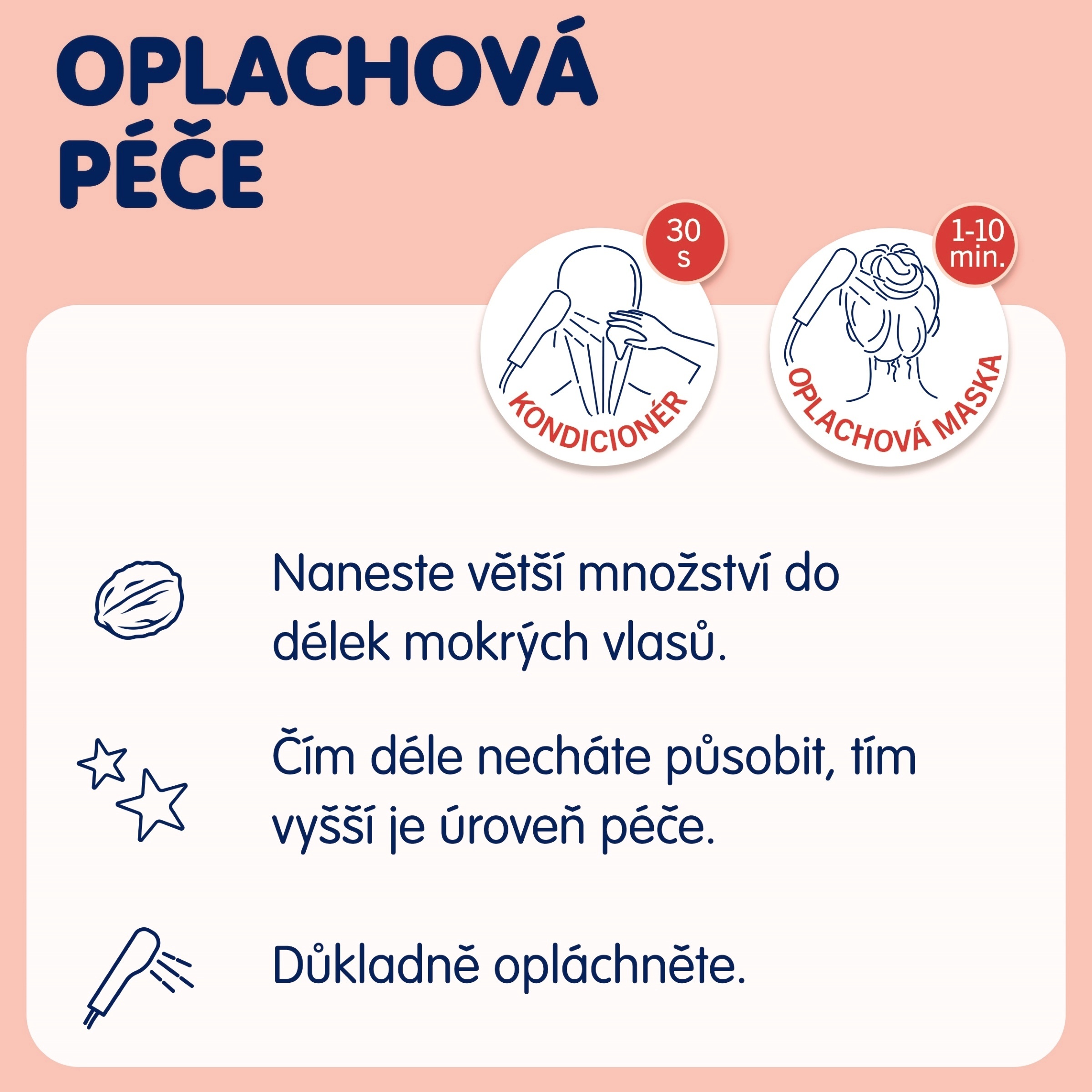 OPLACHOVÁ PÉČE

30 s

KONDICIONÉR

1-10 min.

OPLACHOVÁ MASKA

Naneste větší množství do délek mokrých vlasů.

Čím déle necháte působit, tím vyšší je úroveň péče.

Důkladně opláchněte.